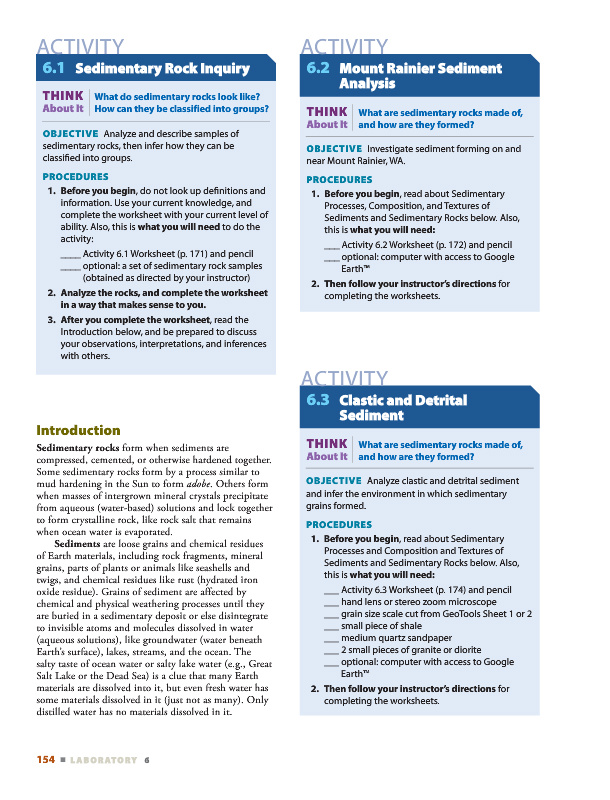 ACTIVITY
6.1 Sedimentary Rock Inquiry

THINK About It | What do sedimentary rocks look like? How can they be classified into groups?

OBJECTIVE Analyze and describe samples of sedimentary rocks, then infer how they can be classified into groups.

PROCEDURES
1. Before you begin, do not look up definitions and information. Use your current knowledge, and complete the worksheet with your current level of ability. Also, this is what you will need to do the activity:
____ Activity 6.1 Worksheet (p. 171) and pencil
____ optional: a set of sedimentary rock samples (obtained as directed by your instructor)
2. Analyze the rocks, and complete the worksheet in a way that makes sense to you.
3. After you complete the worksheet, read the Introduction below, and be prepared to discuss your observations, interpretations, and inferences with others.

Introduction
Sedimentary rocks form when sediments are compressed, cemented, or otherwise hardened together. Some sedimentary rocks form by a process similar to mud hardening in the Sun to form adobe. Others form when masses of intergrown mineral crystals precipitate from aqueous (water-based) solutions and lock together to form crystalline rock, like rock salt that remains when ocean water is evaporated.

Sediments are loose grains and chemical residues of Earth materials, including rock fragments, mineral grains, parts of plants or animals like seashells and twigs, and chemical residues like rust (hydrated iron oxide residue). Grains of sediment are affected by chemical and physical weathering processes until they are buried in a sedimentary deposit or else disintegrate to invisible atoms and molecules dissolved in water (aqueous solutions), like groundwater (water beneath Earth's surface), lakes, streams, and the ocean. The salty taste of ocean water or salty lake water (e.g., Great Salt Lake or the Dead Sea) is a clue that many Earth materials are dissolved into it, but even fresh water has some materials dissolved in it (just not as many). Only distilled water has no materials dissolved in it.

ACTIVITY
6.2 Mount Rainier Sediment Analysis

THINK About It | What are sedimentary rocks made of, and how are they formed?

OBJECTIVE Investigate sediment forming on and near Mount Rainier, WA.

PROCEDURES
1. Before you begin, read about Sedimentary Processes, Composition, and Textures of Sediments and Sedimentary Rocks below. Also, this is what you will need:
____ Activity 6.2 Worksheet (p. 172) and pencil
____ optional: computer with access to Google Earth™
2. Then follow your instructor's directions for completing the worksheets.

ACTIVITY
6.3 Clastic and Detrital Sediment

THINK About It | What are sedimentary rocks made of, and how are they formed?

OBJECTIVE Analyze clastic and detrital sediment and infer the environment in which sedimentary grains formed.

PROCEDURES
1. Before you begin, read about Sedimentary Processes and Composition and Textures of Sediments and Sedimentary Rocks below. Also, this is what you will need:
____ Activity 6.3 Worksheet (p. 174) and pencil
____ hand lens or stereo zoom microscope
____ grain size scale cut from GeoTools Sheet 1 or 2
____ small piece of shale
____ medium quartz sandpaper
____ 2 small pieces of granite or diorite
____ optional: computer with access to Google Earth™
2. Then follow your instructor's directions for completing the worksheets.

154 ■ LABORATORY 6